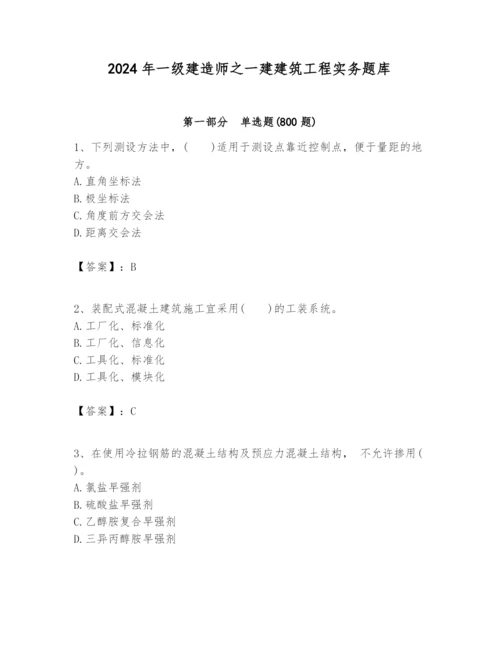 2024 年一级建造师之一建建筑工程实务题库

第一部分　单选题(800 题)

1、下列测设方法中，(　　)适用于测设点靠近控制点，便于量距的地方。
A. 直角坐标法
B. 极坐标法
C. 角度前方交会法
D. 距离交会法

【答案】：B

2、装配式混凝土建筑施工宜采用(　　)的工装系统。
A. 工厂化、标准化
B. 工厂化、信息化
C. 工具化、标准化
D. 工具化、模块化

【答案】：C

3、在使用冷拉钢筋的混凝土结构及预应力混凝土结构， 不允许掺用(　　)。
A. 氯盐早强剂
B. 硫酸盐早强剂
C. 乙醇胺复合早强剂
D. 三异丙醇胺早强剂